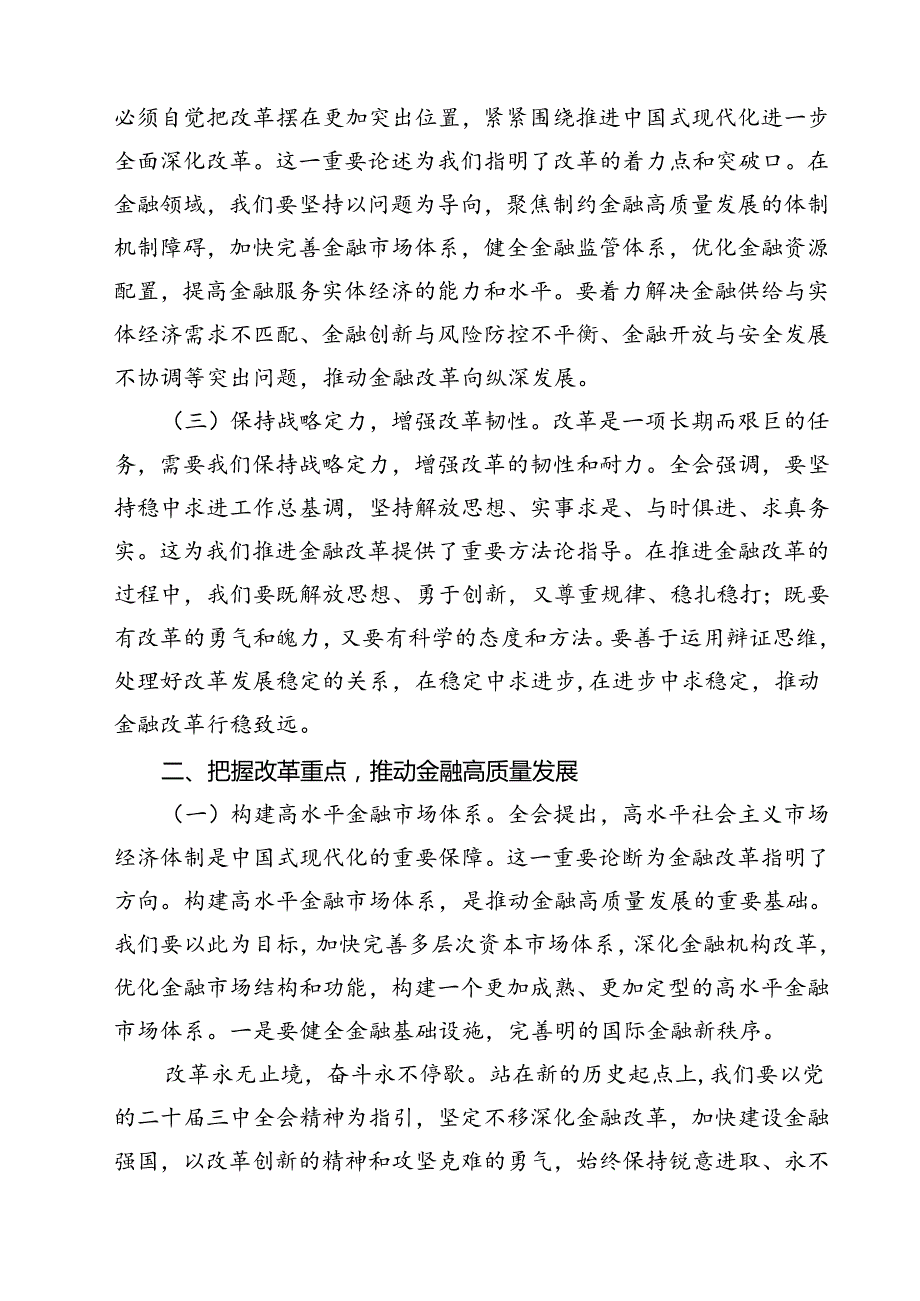 必须自觉把改革摆在更加突出位置，紧紧围绕推进中国式现代化进一步全面深化改革。这一重要论述为我们指明了改革的着力点和突破口。在金融领域，我们要坚持以问题为导向，聚焦制约金融高质量发展的体制机制障碍，加快完善金融市场体系，健全金融监管体系，优化金融资源配置，提高金融服务实体经济的能力和水平。要着力解决金融供给与实体经济需求不匹配、金融创新与风险防控不平衡、金融开放与安全发展不协调等突出问题，推动金融改革向纵深发展。

（三）保持战略定力，增强改革韧性。改革是一项长期而艰巨的任务，需要我们保持战略定力，增强改革的韧性和耐力。全会强调，要坚持稳中求进工作总基调，坚持解放思想、实事求是、与时俱进、求真务实。这为我们推进金融改革提供了重要方法论指导。在推进金融改革的过程中，我们要既解放思想、勇于创新，又尊重规律、稳扎稳打；既要有改革的勇气和魄力，又要有科学的态度和方法。要善于运用辩证思维，处理好改革发展稳定的关系，在稳定中求进步，在进步中求稳定，推动金融改革行稳致远。

二、把握改革重点，推动金融高质量发展

（一）构建高水平金融市场体系。全会提出，高水平社会主义市场经济体制是中国式现代化的重要保障。这一重要论断为金融改革指明了方向。构建高水平金融市场体系，是推动金融高质量发展的重要基础。我们要以此为目标，加快完善多层次资本市场体系，深化金融机构改革，优化金融市场结构和功能，构建一个更加成熟、更加定型的高水平金融市场体系。一是要健全金融基础设施，完善明的国际金融新秩序。

改革永无止境，奋斗永不停歇。站在新的历史起点上，我们要以党的二十届三中全会精神为指引，坚定不移深化金融改革，加快建设金融强国，以改革创新的精神和攻坚克难的勇气，始终保持锐意进取、永不